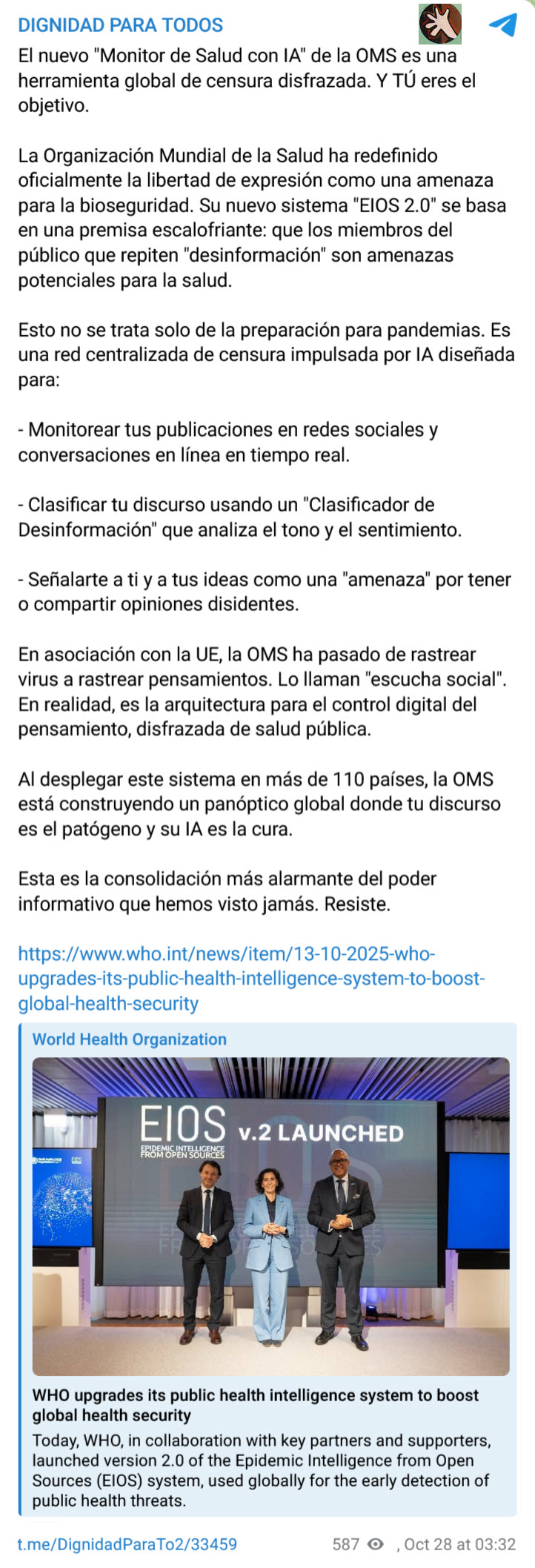 DIGNIDAD PARA TODOS

El nuevo "Monitor de Salud con IA" de la OMS es una herramienta global de censura disfrazada. Y TÚ eres el objetivo.

La Organización Mundial de la Salud ha redefinido oficialmente la libertad de expresión como una amenaza para la bioseguridad. Su nuevo sistema "EIOS 2.0" se basa en una premisa escalofriante: que los miembros del público que repiten "desinformación" son amenazas potenciales para la salud.

Esto no se trata solo de la preparación para pandemias. Es una red centralizada de censura impulsada por IA diseñada para:

- Monitorear tus publicaciones en redes sociales y conversaciones en línea en tiempo real.

- Clasificar tu discurso usando un "Clasificador de Desinformación" que analiza el tono y el sentimiento.

- Señalarte a ti y a tus ideas como una "amenaza" por tener o compartir opiniones disidentes.

En asociación con la UE, la OMS ha pasado de rastrear virus a rastrear pensamientos. Lo llaman "escucha social". En realidad, es la arquitectura para el control digital del pensamiento, disfrazada de salud pública.

Al desplegar este sistema en más de 110 países, la OMS está construyendo un panóptico global donde tu discurso es el patógeno y su IA es la cura.

Esta es la consolidación más alarmante del poder informativo que hemos visto jamás. Resiste.

https://www.who.int/news/item/13-10-2025-who-upgrades-its-public-health-intelligence-system-to-boost-global-health-security

World Health Organization

EIOS v.2 LAUNCHED
EPIDEMIC INTELLIGENCE FROM OPEN SOURCES

WHO upgrades its public health intelligence system to boost global health security

Today, WHO, in collaboration with key partners and supporters, launched version 2.0 of the Epidemic Intelligence from Open Sources (EIOS) system, used globally for the early detection of public health threats.

t.me/DignidadParaTo2/33459 587 , Oct 28 at 03:32